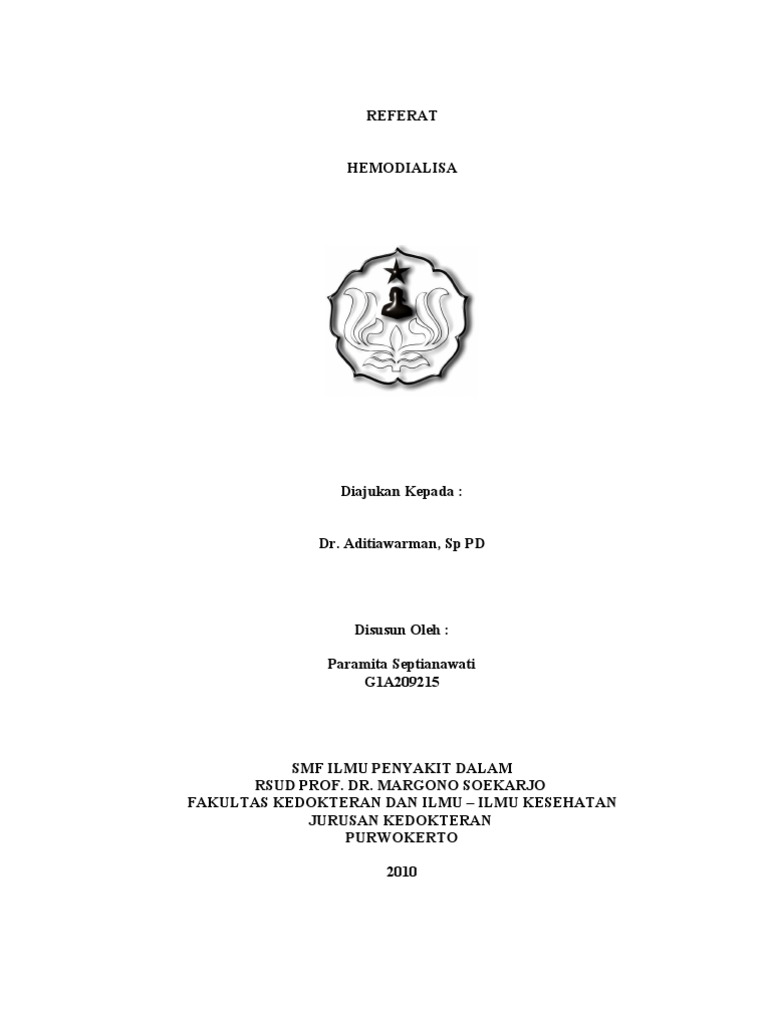 REFERAT

HEMODIALISA

Diajukan Kepada :

Dr. Aditiawarman, Sp PD

Disusun Oleh :

Paramita Septianawati
G1A209215

SMF ILMU PENYAKIT DALAM
RSUD PROF. DR. MARGONO SOEKARJO
FAKULTAS KEDOKTERAN DAN ILMU – ILMU KESEHATAN
JURUSAN KEDOKTERAN
PURWOKERTO

2010